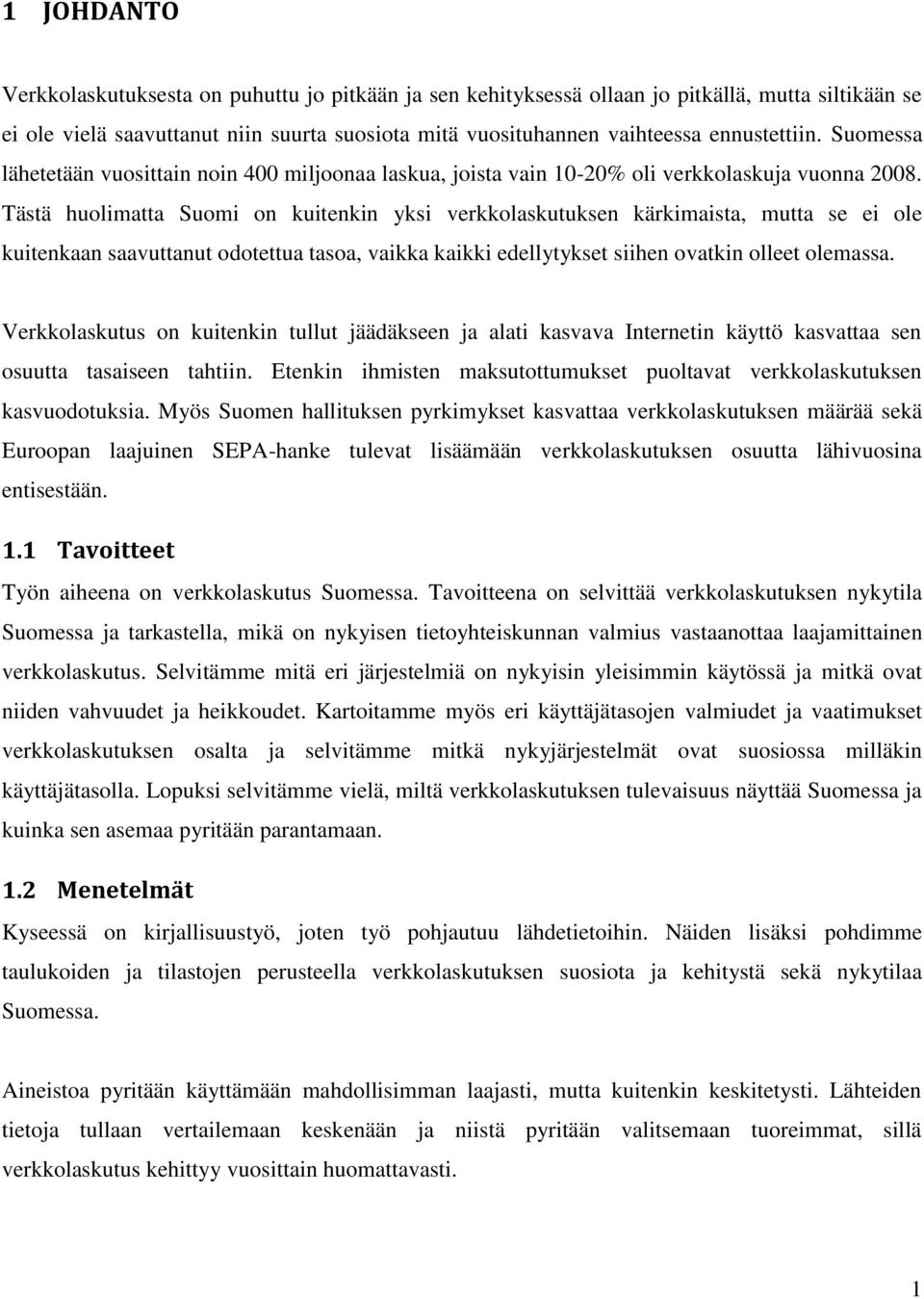 1 JOHDANTO

Verkkolaskutuksesta on puhuttu jo pitkään ja sen kehityksessä ollaan jo pitkällä, mutta siltikään se ei ole vielä saavuttanut niin suurta suosiota mitä vuosituhannen vaihteessa ennustettiin. Suomessa lähetetään vuosittain noin 400 miljoonaa laskua, joista vain 10-20% oli verkkolaskuja vuonna 2008. Tästä huolimatta Suomi on kuitenkin yksi verkkolaskutuksen kärkimaista, mutta se ei ole kuitenkaan saavuttanut odotettua tasoa, vaikka kaikki edellytykset siihen ovatkin olleet olemassa.

Verkkolaskutus on kuitenkin tullut jäädäkseen ja alati kasvava Internetin käyttö kasvattaa sen osuutta tasaiseen tahtiin. Etenkin ihmisten maksutottumukset puoltavat verkkolaskutuksen kasvuodotuksia. Myös Suomen hallituksen pyrkimykset kasvattaa verkkolaskutuksen määrää sekä Euroopan laajuinen SEPA-hanke tulevat lisäämään verkkolaskutuksen osuutta lähivuosina entisestään.

1.1 Tavoitteet

Työn aiheena on verkkolaskutus Suomessa. Tavoitteena on selvittää verkkolaskutuksen nykytila Suomessa ja tarkastella, mikä on nykyisen tietoyhteiskunnan valmius vastaanottaa laajamittainen verkkolaskutus. Selvitämme mitä eri järjestelmiä on nykyisin yleisimmin käytössä ja mitkä ovat niiden vahvuudet ja heikkoudet. Kartoitamme myös eri käyttäjätasojen valmiudet ja vaatimukset verkkolaskutuksen osalta ja selvitämme mitkä nykyjärjestelmät ovat suosiossa milläkin käyttäjätasolla. Lopuksi selvitämme vielä, miltä verkkolaskutuksen tulevaisuus näyttää Suomessa ja kuinka sen asemaa pyritään parantamaan.

1.2 Menetelmät

Kyseessä on kirjallisuustyö, joten työ pohjautuu lähdetietoihin. Näiden lisäksi pohdimme taulukoiden ja tilastojen perusteella verkkolaskutuksen suosiota ja kehitystä sekä nykytilaa Suomessa.

Aineistoa pyritään käyttämään mahdollisimman laajasti, mutta kuitenkin keskitetysti. Lähteiden tietoja tullaan vertailemaan keskenään ja niistä pyritään valitsemaan tuoreimmat, sillä verkkolaskutus kehittyy vuosittain huomattavasti.

1